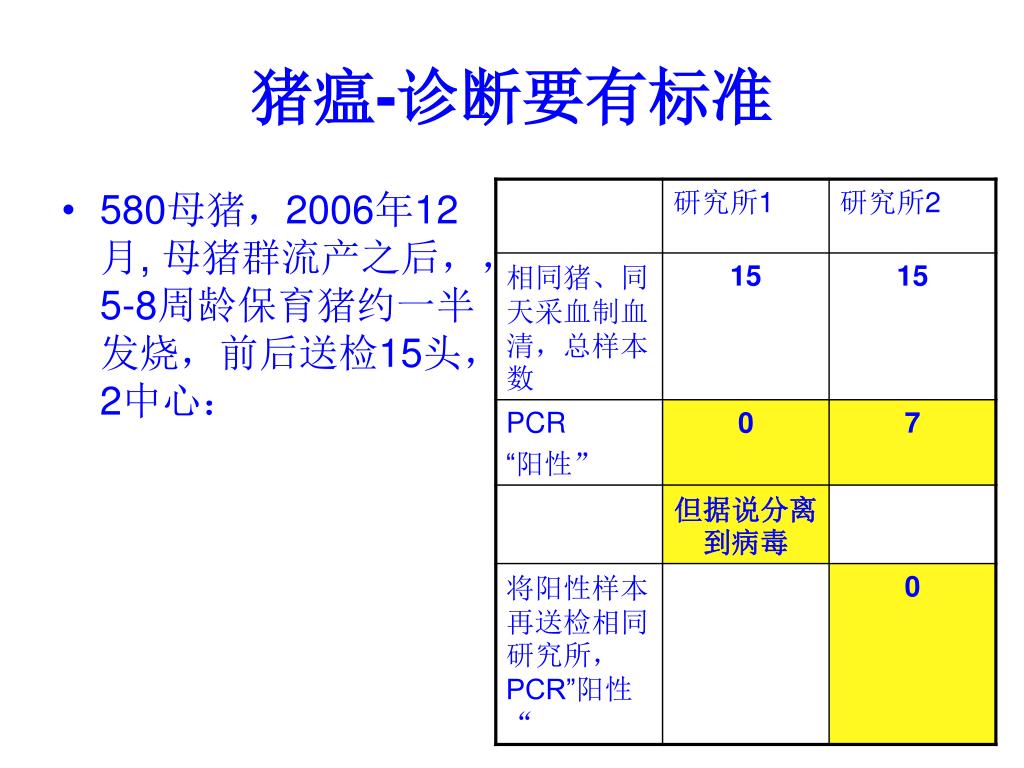 猪瘟-诊断要有标准

• 580母猪，2006年12月, 母猪群流产之后，，5-8周龄保育猪约一半发烧，前后送检15头，2中心：

| | 研究所1 | 研究所2 |
|---|---|---|
| 相同猪、同天采血制血清，总样本数 | 15 | 15 |
| PCR “阳性” | 0 | 7 |
| | 但据说分离到病毒 | |
| 将阳性样本再送检相同研究所，PCR”阳性“ | | 0 |